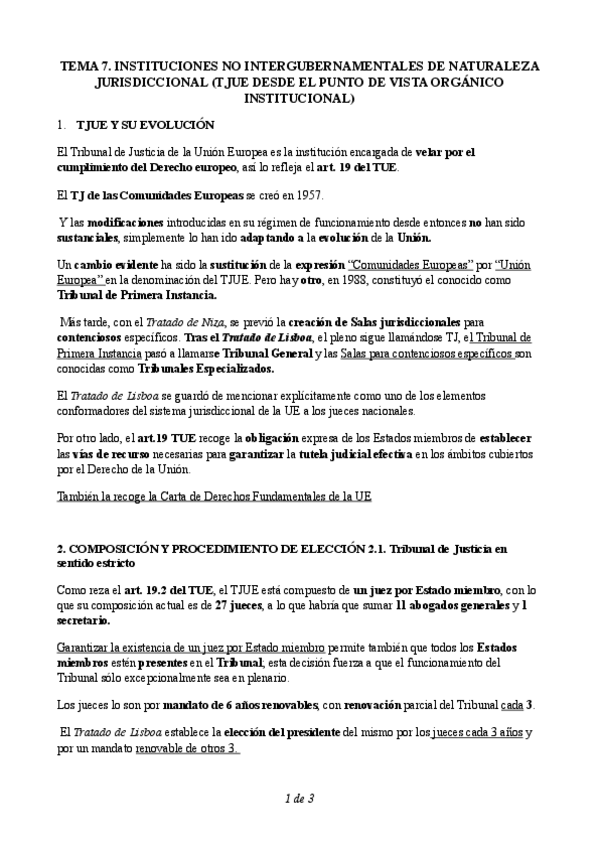 TEMA 7. INSTITUCIONES NO INTERGUBERNAMENTALES DE NATURALEZA JURISDICCIONAL (TJUE DESDE EL PUNTO DE VISTA ORGÁNICO INSTITUCIONAL)

1. TJUE Y SU EVOLUCIÓN

El Tribunal de Justicia de la Unión Europea es la institución encargada de velar por el cumplimiento del Derecho europeo, así lo refleja el art. 19 del TUE.

El TJ de las Comunidades Europeas se creó en 1957.

Y las modificaciones introducidas en su régimen de funcionamiento desde entonces no han sido sustanciales, simplemente lo han ido adaptando a la evolución de la Unión.

Un cambio evidente ha sido la sustitución de la expresión "Comunidades Europeas" por "Unión Europea" en la denominación del TJUE. Pero hay otro, en 1988, constituyó el conocido como Tribunal de Primera Instancia.

Más tarde, con el Tratado de Niza, se previó la creación de Salas jurisdiccionales para contenciosos específicos. Tras el Tratado de Lisboa, el pleno sigue llamándose TJ, el Tribunal de Primera Instancia pasó a llamarse Tribunal General y las Salas para contenciosos específicos son conocidas como Tribunales Especializados.

El Tratado de Lisboa se guardó de mencionar explícitamente como uno de los elementos conformadores del sistema jurisdiccional de la UE a los jueces nacionales.

Por otro lado, el art.19 TUE recoge la obligación expresa de los Estados miembros de establecer las vías de recurso necesarias para garantizar la tutela judicial efectiva en los ámbitos cubiertos por el Derecho de la Unión.

También la recoge la Carta de Derechos Fundamentales de la UE

2. COMPOSICIÓN Y PROCEDIMIENTO DE ELECCIÓN 2.1. Tribunal de Justicia en sentido estricto

Como reza el art. 19.2 del TUE, el TJUE está compuesto de un juez por Estado miembro, con lo que su composición actual es de 27 jueces, a lo que habría que sumar 11 abogados generales y 1 secretario.

Garantizar la existencia de un juez por Estado miembro permite también que todos los Estados miembros estén presentes en el Tribunal, esta decisión fuerza a que el funcionamiento del Tribunal sólo excepcionalmente sea en plenario.

Los jueces lo son por mandato de 6 años renovables, con renovación parcial del Tribunal cada 3.

El Tratado de Lisboa establece la elección del presidente del mismo por los jueces cada 3 años y por un mandato renovable de otros 3.

1 de 3